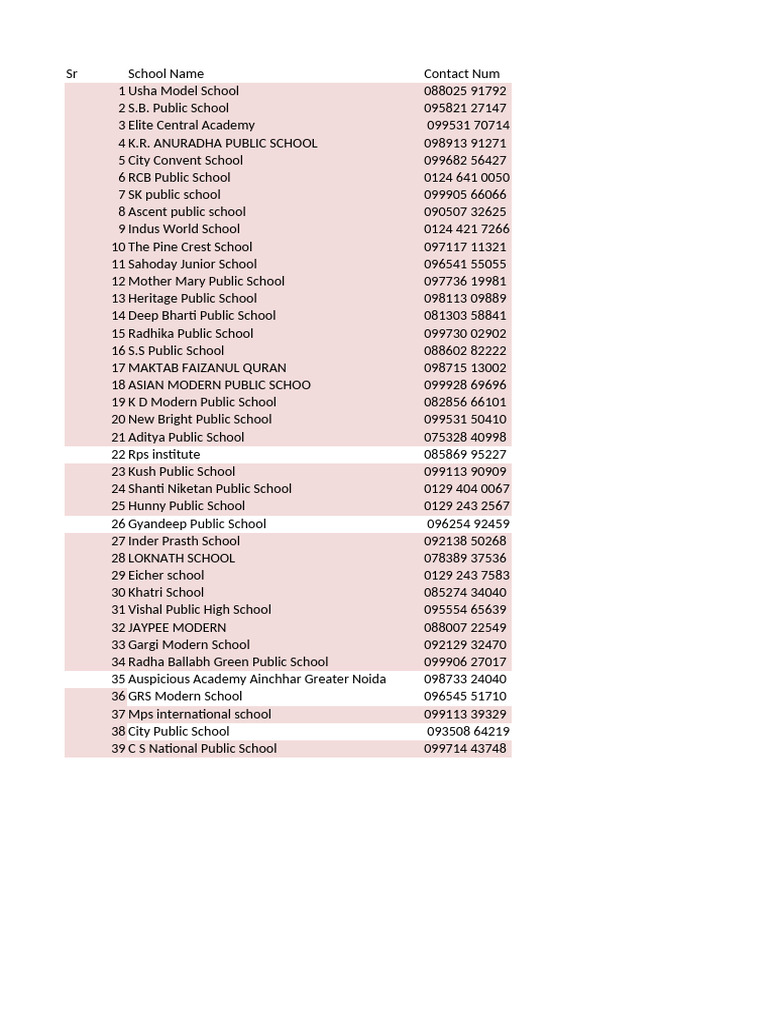 | Sr | School Name | Contact Num |
|---|---|---|
| 1 | Usha Model School | 088025 91792 |
| 2 | S.B. Public School | 095821 27147 |
| 3 | Elite Central Academy | 099531 70714 |
| 4 | K.R. ANURADHA PUBLIC SCHOOL | 098913 91271 |
| 5 | City Convent School | 099682 56427 |
| 6 | RCB Public School | 0124 641 0050 |
| 7 | SK public school | 099905 66066 |
| 8 | Ascent public school | 090507 32625 |
| 9 | Indus World School | 0124 421 7266 |
| 10 | The Pine Crest School | 097117 11321 |
| 11 | Sahoday Junior School | 096541 55055 |
| 12 | Mother Mary Public School | 097736 19981 |
| 13 | Heritage Public School | 098113 09889 |
| 14 | Deep Bharti Public School | 081303 58841 |
| 15 | Radhika Public School | 099730 02902 |
| 16 | S.S Public School | 088602 82222 |
| 17 | MAKTAB FAIZANUL QURAN | 098715 13002 |
| 18 | ASIAN MODERN PUBLIC SCHOO | 099928 69696 |
| 19 | K D Modern Public School | 082856 66101 |
| 20 | New Bright Public School | 099531 50410 |
| 21 | Aditya Public School | 075328 40998 |
| 22 | Rps institute | 085869 95227 |
| 23 | Kush Public School | 099113 90909 |
| 24 | Shanti Niketan Public School | 0129 404 0067 |
| 25 | Hunny Public School | 0129 243 2567 |
| 26 | Gyandeep Public School | 096254 92459 |
| 27 | Inder Prasth School | 092138 50268 |
| 28 | LOKNATH SCHOOL | 078389 37536 |
| 29 | Eicher school | 0129 243 7583 |
| 30 | Khatri School | 085274 34040 |
| 31 | Vishal Public High School | 095554 65639 |
| 32 | JAYPEE MODERN | 088007 22549 |
| 33 | Gargi Modern School | 092129 32470 |
| 34 | Radha Ballabh Green Public School | 099906 27017 |
| 35 | Auspicious Academy Ainchhar Greater Noida | 098733 24040 |
| 36 | GRS Modern School | 096545 51710 |
| 37 | Mps international school | 099113 39329 |
| 38 | City Public School | 093508 64219 |
| 39 | C S National Public School | 099714 43748 |